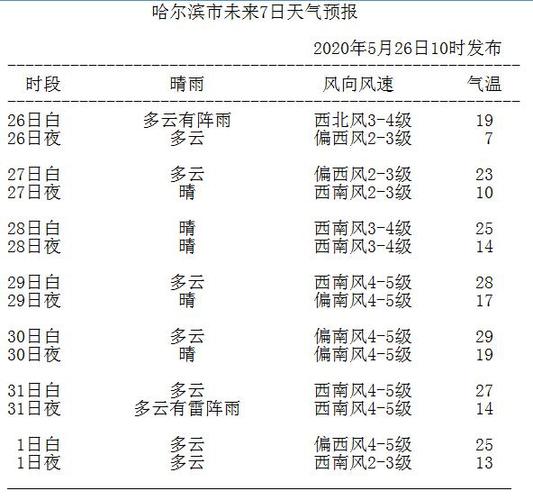 哈尔滨市未来7日天气预报

2020年5月26日10时发布

| 时段 | 晴雨 | 风向风速 | 气温 |
|---|---|---|---|
| 26日白 | 多云有阵雨 | 西北风3-4级 | 19 |
| 26日夜 | 多云 | 偏西风2-3级 | 7 |
| 27日白 | 多云 | 偏西风2-3级 | 23 |
| 27日夜 | 晴 | 西南风2-3级 | 10 |
| 28日白 | 晴 | 西南风3-4级 | 25 |
| 28日夜 | 晴 | 西南风3-4级 | 14 |
| 29日白 | 多云 | 西南风4-5级 | 28 |
| 29日夜 | 晴 | 偏南风4-5级 | 17 |
| 30日白 | 多云 | 偏南风4-5级 | 29 |
| 30日夜 | 晴 | 偏南风4-5级 | 19 |
| 31日白 | 多云 | 西南风4-5级 | 27 |
| 31日夜 | 多云有雷阵雨 | 西南风4-5级 | 14 |
| 1日白 | 多云 | 偏西风4-5级 | 25 |
| 1日夜 | 多云 | 西南风2-3级 | 13 |